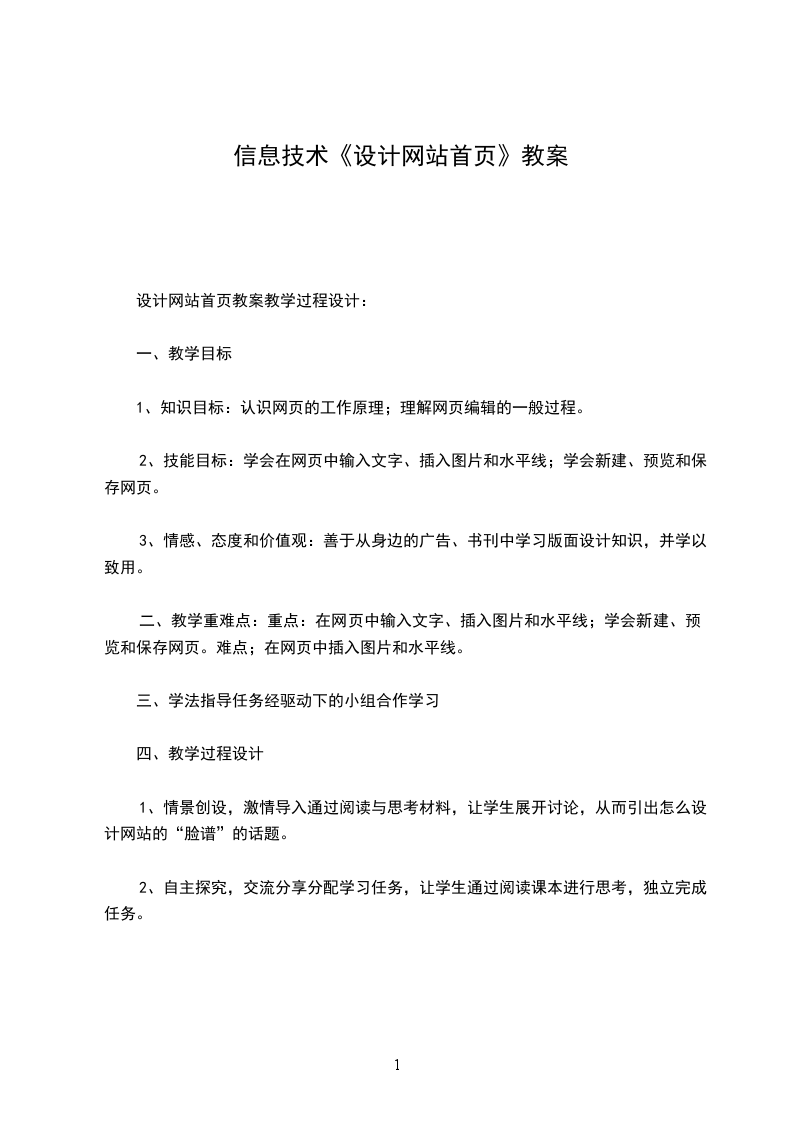 信息技术《设计网站首页》教案

设计网站首页教案教学过程设计：

一、教学目标

1、知识目标：认识网页的工作原理；理解网页编辑的一般过程。

2、技能目标：学会在网页中输入文字、插入图片和水平线；学会新建、预览和保存网页。

3、情感、态度和价值观：善于从身边的广告、书刊中学习版面设计知识，并学以致用。

二、教学重难点：重点：在网页中输入文字、插入图片和水平线；学会新建、预览和保存网页。难点；在网页中插入图片和水平线。

三、学法指导任务经驱动下的小组合作学习

四、教学过程设计

1、情景创设，激情导入通过阅读与思考材料，让学生展开讨论，从而引出怎么设计网站的“脸谱”的话题。

2、自主探究，交流分享分配学习任务，让学生通过阅读课本进行思考，独立完成任务。

1